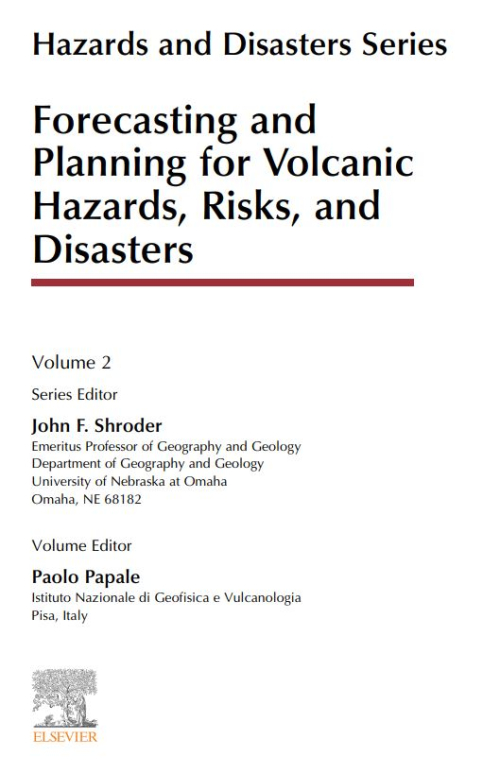 Hazards and Disasters Series

Forecasting and Planning for Volcanic Hazards, Risks, and Disasters

Volume 2

Series Editor

John F. Shroder
Emeritus Professor of Geography and Geology
Department of Geography and Geology
University of Nebraska at Omaha
Omaha, NE 68182

Volume Editor

Paolo Papale
Istituto Nazionale di Geofisica e Vulcanologia
Pisa, Italy

ELSEVIER